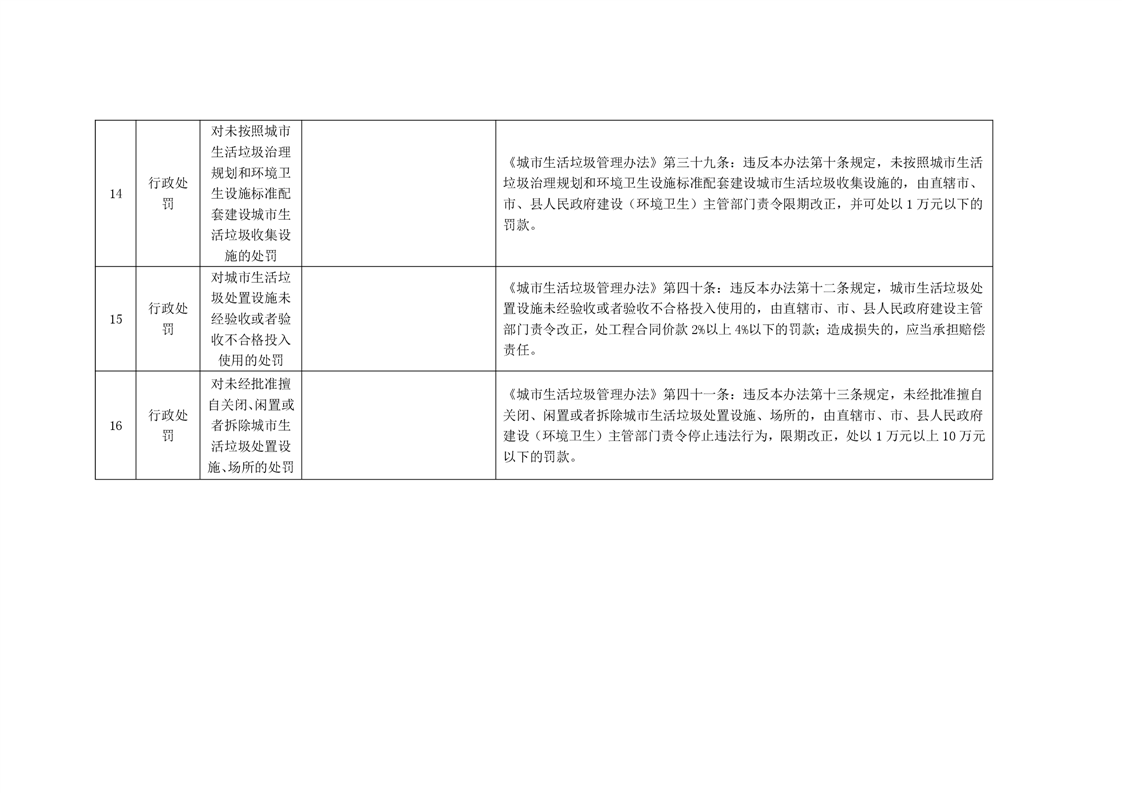 | 14 | 行政处罚 | 对未按照城市生活垃圾治理规划和环境卫生设施标准配套建设城市生活垃圾收集设施的处罚 |  | 《城市生活垃圾管理办法》第三十九条：违反本办法第十条规定，未按照城市生活垃圾治理规划和环境卫生设施标准配套建设城市生活垃圾收集设施的，由直辖市、市、县人民政府建设（环境卫生）主管部门责令限期改正，并可处以1万元以下的罚款。 |
|---|---|---|---|---|
| 15 | 行政处罚 | 对城市生活垃圾处置设施未经验收或者验收不合格投入使用的处罚 |  | 《城市生活垃圾管理办法》第四十条：违反本办法第十二条规定，城市生活垃圾处置设施未经验收或者验收不合格投入使用的，由直辖市、市、县人民政府建设主管部门责令改正，处工程合同价款2%以上4%以下的罚款；造成损失的，应当承担赔偿责任。 |
| 16 | 行政处罚 | 对未经批准擅自关闭、闲置或者拆除城市生活垃圾处置设施、场所的处罚 |  | 《城市生活垃圾管理办法》第四十一条：违反本办法第十三条规定，未经批准擅自关闭、闲置或者拆除城市生活垃圾处置设施、场所的，由直辖市、市、县人民政府建设（环境卫生）主管部门责令停止违法行为，限期改正，处以1万元以上10万元以下的罚款。 |